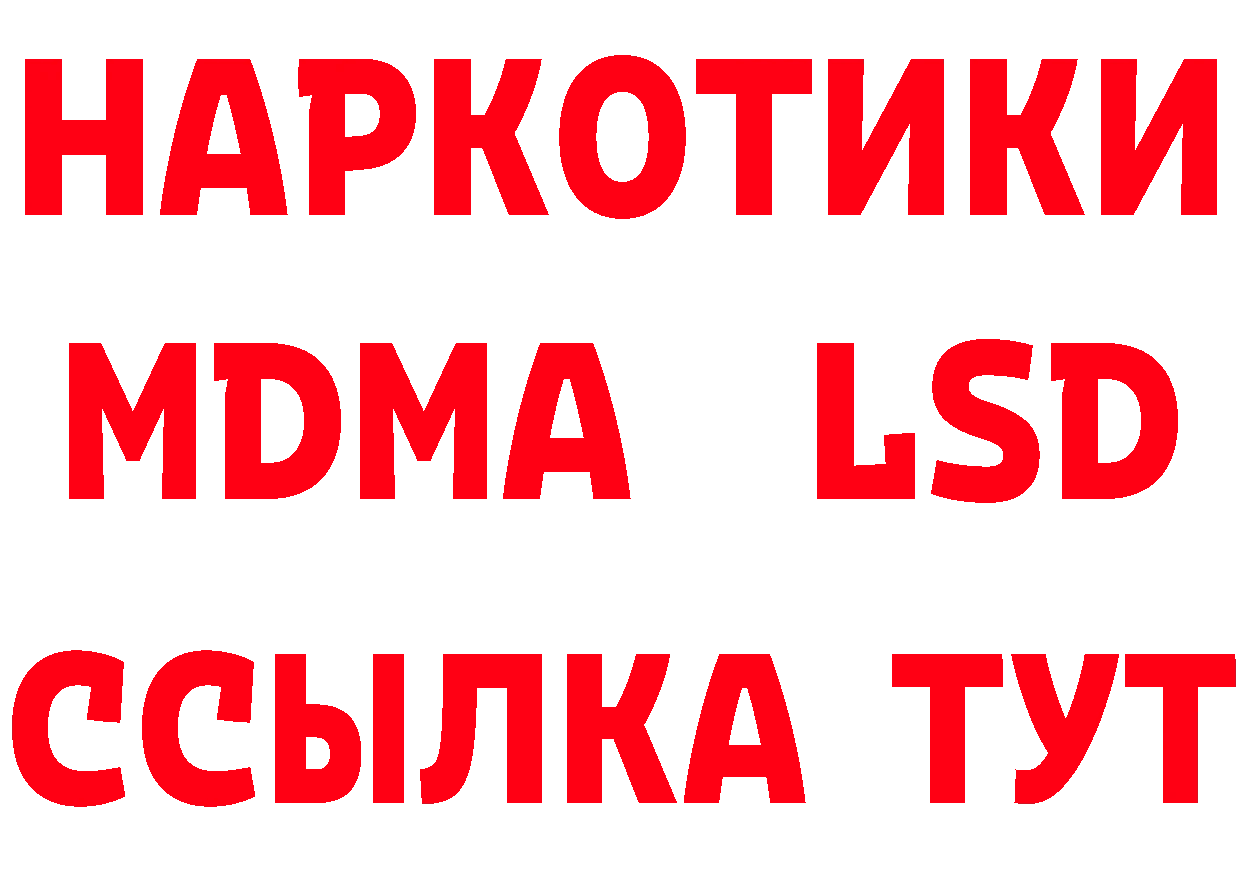 НАРКОТИКИ
MDMA LSD
ССЫЛКА ТУТ